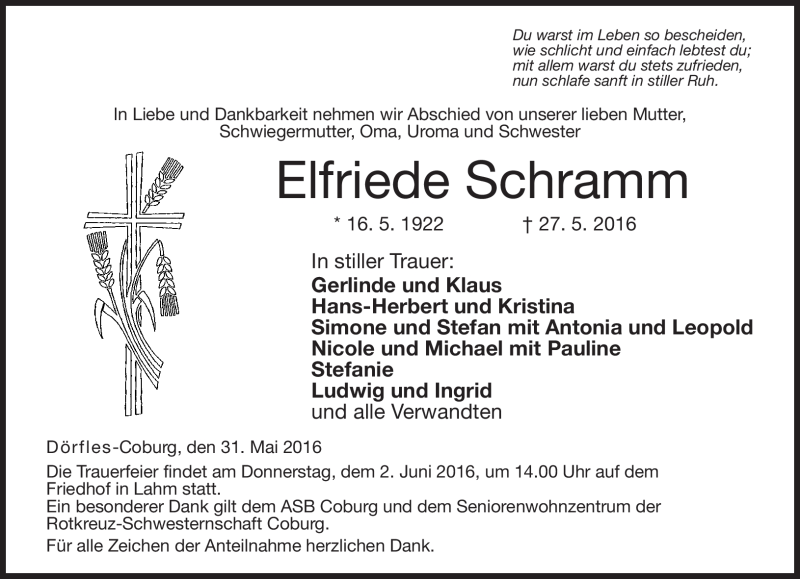 Du warst im Leben so bescheiden,
wie schlicht und einfach lebtest du;
mit allem warst du stets zufrieden,
nun schlafe sanft in stiller Ruh.

In Liebe und Dankbarkeit nehmen wir Abschied von unserer lieben Mutter, Schwiegermutter, Oma, Uroma und Schwester

Elfriede Schramm

* 16. 5. 1922 † 27. 5. 2016

In stiller Trauer:
Gerlinde und Klaus
Hans-Herbert und Kristina
Simone und Stefan mit Antonia und Leopold
Nicole und Michael mit Pauline
Stefanie
Ludwig und Ingrid
und alle Verwandten

Dörfles-Coburg, den 31. Mai 2016

Die Trauerfeier findet am Donnerstag, dem 2. Juni 2016, um 14.00 Uhr auf dem Friedhof in Lahm statt.
Ein besonderer Dank gilt dem ASB Coburg und dem Seniorenwohnzentrum der Rotkreuz-Schwesternschaft Coburg.

Für alle Zeichen der Anteilnahme herzlichen Dank.